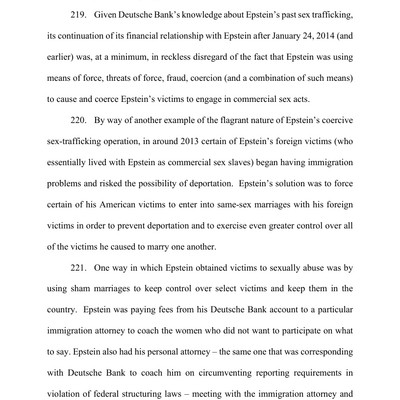 219. Given Deutsche Bank's knowledge about Epstein's past sex trafficking, its continuation of its financial relationship with Epstein after January 24, 2014 (and earlier) was, at a minimum, in reckless disregard of the fact that Epstein was using means of force, threats of force, fraud, coercion (and a combination of such means) to cause and coerce Epstein's victims to engage in commercial sex acts.

220. By way of another example of the flagrant nature of Epstein's coercive sex-trafficking operation, in around 2013 certain of Epstein's foreign victims (who essentially lived with Epstein as commercial sex slaves) began having immigration problems and risked the possibility of deportation. Epstein's solution was to force certain of his American victims to enter into same-sex marriages with his foreign victims in order to prevent deportation and to exercise even greater control over all of the victims he caused to marry one another.

221. One way in which Epstein obtained victims to sexually abuse was by using sham marriages to keep control over select victims and keep them in the country. Epstein was paying fees from his Deutsche Bank account to a particular immigration attorney to coach the women who did not want to participate on what to say. Epstein also had his personal attorney – the same one that was corresponding with Deutsche Bank to coach him on circumventing reporting requirements in violation of federal structuring laws – meeting with the immigration attorney and